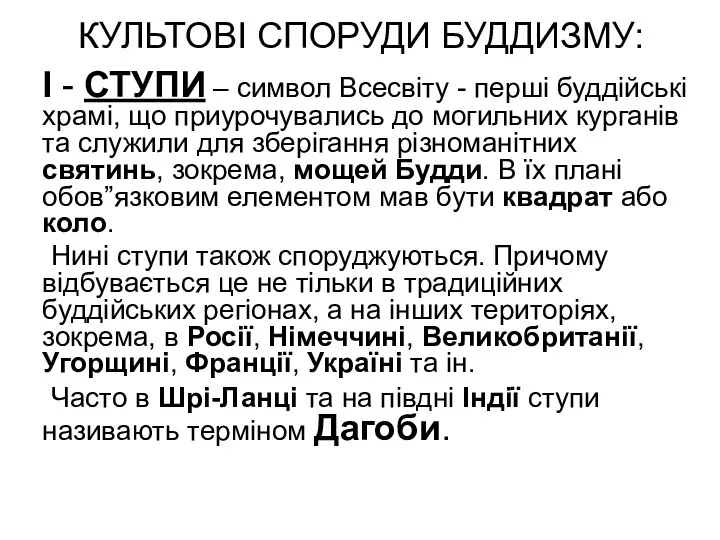 КУЛЬТОВІ СПОРУДИ БУДДИЗМУ:

І - СТУПИ – символ Всесвіту - перші буддійські храмі, що приурочувались до могильних курганів та служили для зберігання різноманітних святинь, зокрема, мощей Будди. В їх плані обов”язковим елементом мав бути квадрат або коло.

Нині ступи також споруджуються. Причому відбувається це не тільки в традиційних буддійських регіонах, а на інших територіях, зокрема, в Росії, Німеччині, Великобританії, Угорщині, Франції, Україні та ін.

Часто в Шрі-Ланці та на півдні Індії ступи називають терміном Дагоби.